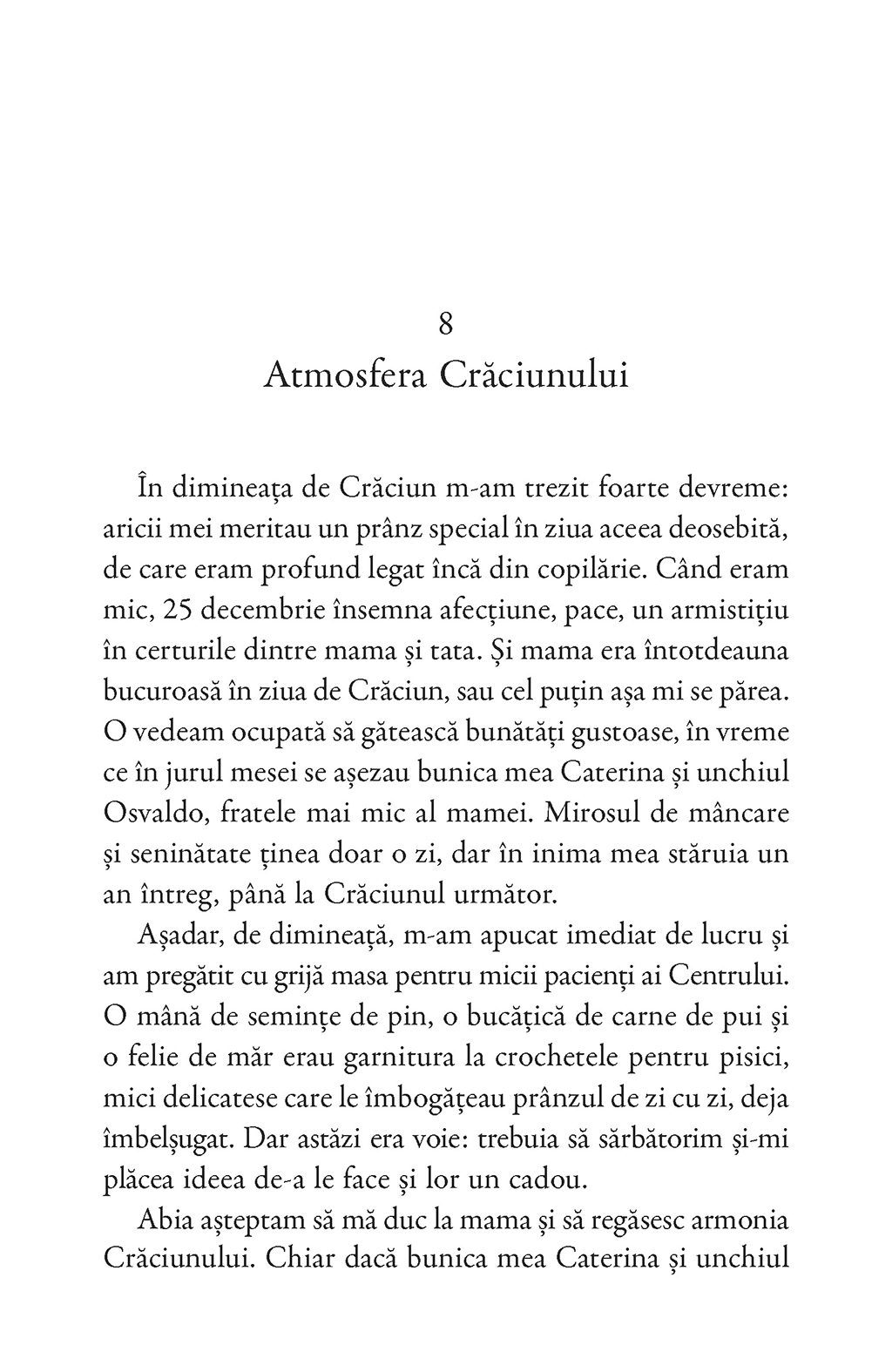 8
Atmosfera Crăciunului

În dimineața de Crăciun m-am trezit foarte devreme: aricii mei meritau un prânz special în ziua aceea deosebită, de care eram profund legat încă din copilărie. Când eram mic, 25 decembrie însemna afecțiune, pace, un armistițiu în certurile dintre mama și tata. Și mama era întotdeauna bucuroasă în ziua de Crăciun, sau cel puțin așa mi se părea. O vedeam ocupată să gătească bunătăți gustoase, în vreme ce în jurul mesei se așezau bunica mea Caterina și unchiul Osvaldo, fratele mai mic al mamei. Mirosul de mâncare și seninătate ținea doar o zi, dar în inima mea stăruia un an întreg, până la Crăciunul următor.

Așadar, de dimineață, m-am apucat imediat de lucru și am pregătit cu grijă masa pentru micii pacienți ai Centrului. O mână de semințe de pin, o bucățică de carne de pui și o felie de măr erau garnitura la crochetele pentru pisici, mici delicatese care le îmbogățeau prânzul de zi cu zi, deja îmbelșugat. Dar astăzi era voie: trebuia să sărbătorim și-mi plăcea ideea de-a le face și lor un cadou.

Abia așteptam să mă duc la mama și să regăsesc armonia Crăciunului. Chiar dacă bunica mea Caterina și unchiul